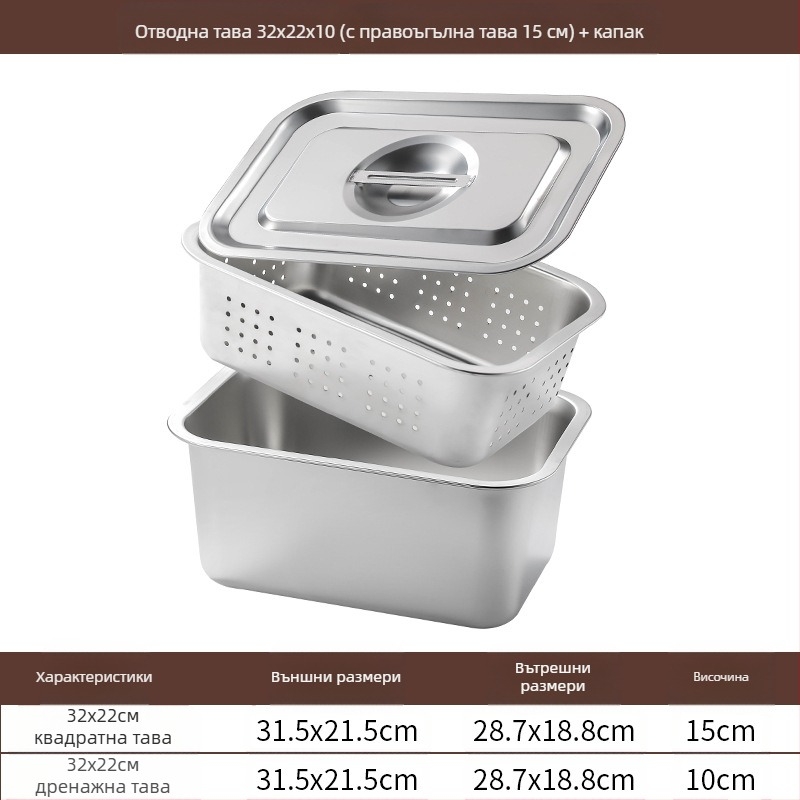 Отводна тава 32x22x10 (с правоъгълна тава 15 см) + капак

| Характеристики | Външни размери | Вътрешни размери | Височина |
|---|---|---|---|
| 32x22см квадратна тава | 31.5x21.5cm | 28.7x18.8cm | 15cm |
| 32x22см дренажна тава | 31.5x21.5cm | 28.7x18.8cm | 10cm |